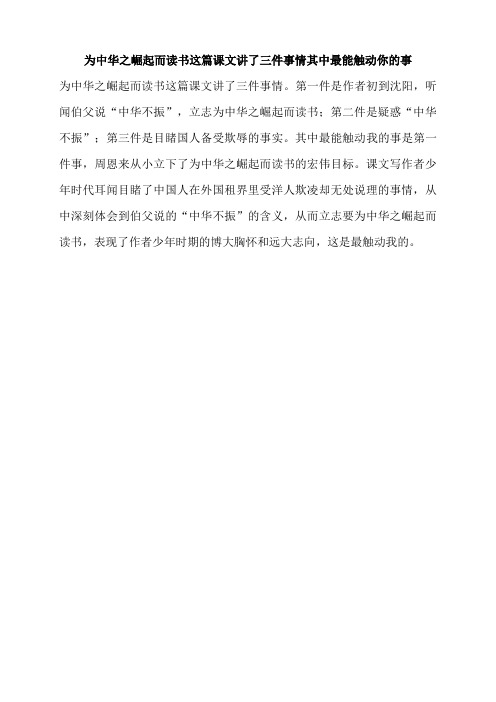 为中华之崛起而读书这篇课文讲了三件事情其中最能触动你的事

为中华之崛起而读书这篇课文讲了三件事情。第一件是作者初到沈阳，听闻伯父说“中华不振”，立志为中华之崛起而读书；第二件是疑惑“中华不振”；第三件是目睹国人备受欺辱的事实。其中最能触动我的事是第一件事，周恩来从小立下了为中华之崛起而读书的宏伟目标。课文写作者少年时代耳闻目睹了中国人在外国租界里受洋人欺凌却无处说理的事情，从中深刻体会到伯父说的“中华不振”的含义，从而立志要为中华之崛起而读书，表现了作者少年时期的博大胸怀和远大志向，这是最触动我的。